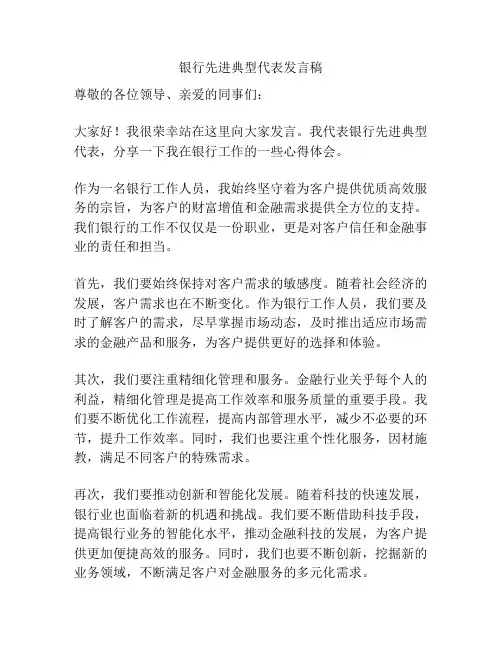 银行先进典型代表发言稿

尊敬的各位领导、亲爱的同事们：

大家好！我很荣幸站在这里向大家发言。我代表银行先进典型代表，分享一下我在银行工作的一些心得体会。

作为一名银行工作人员，我始终坚守着为客户提供优质高效服务的宗旨，为客户的财富增值和金融需求提供全方位的支持。我们银行的工作不仅仅是一份职业，更是对客户信任和金融事业的责任和担当。

首先，我们要始终保持对客户需求的敏感度。随着社会经济的发展，客户需求也在不断变化。作为银行工作人员，我们要及时了解客户的需求，尽早掌握市场动态，及时推出适应市场需求的金融产品和服务，为客户提供更好的选择和体验。

其次，我们要注重精细化管理和服务。金融行业关乎每个人的利益，精细化管理是提高工作效率和服务质量的重要手段。我们要不断优化工作流程，提高内部管理水平，减少不必要的环节，提升工作效率。同时，我们也要注重个性化服务，因材施教，满足不同客户的特殊需求。

再次，我们要推动创新和智能化发展。随着科技的快速发展，银行业也面临着新的机遇和挑战。我们要不断借助科技手段，提高银行业务的智能化水平，推动金融科技的发展，为客户提供更加便捷高效的服务。同时，我们也要不断创新，挖掘新的业务领域，不断满足客户对金融服务的多元化需求。